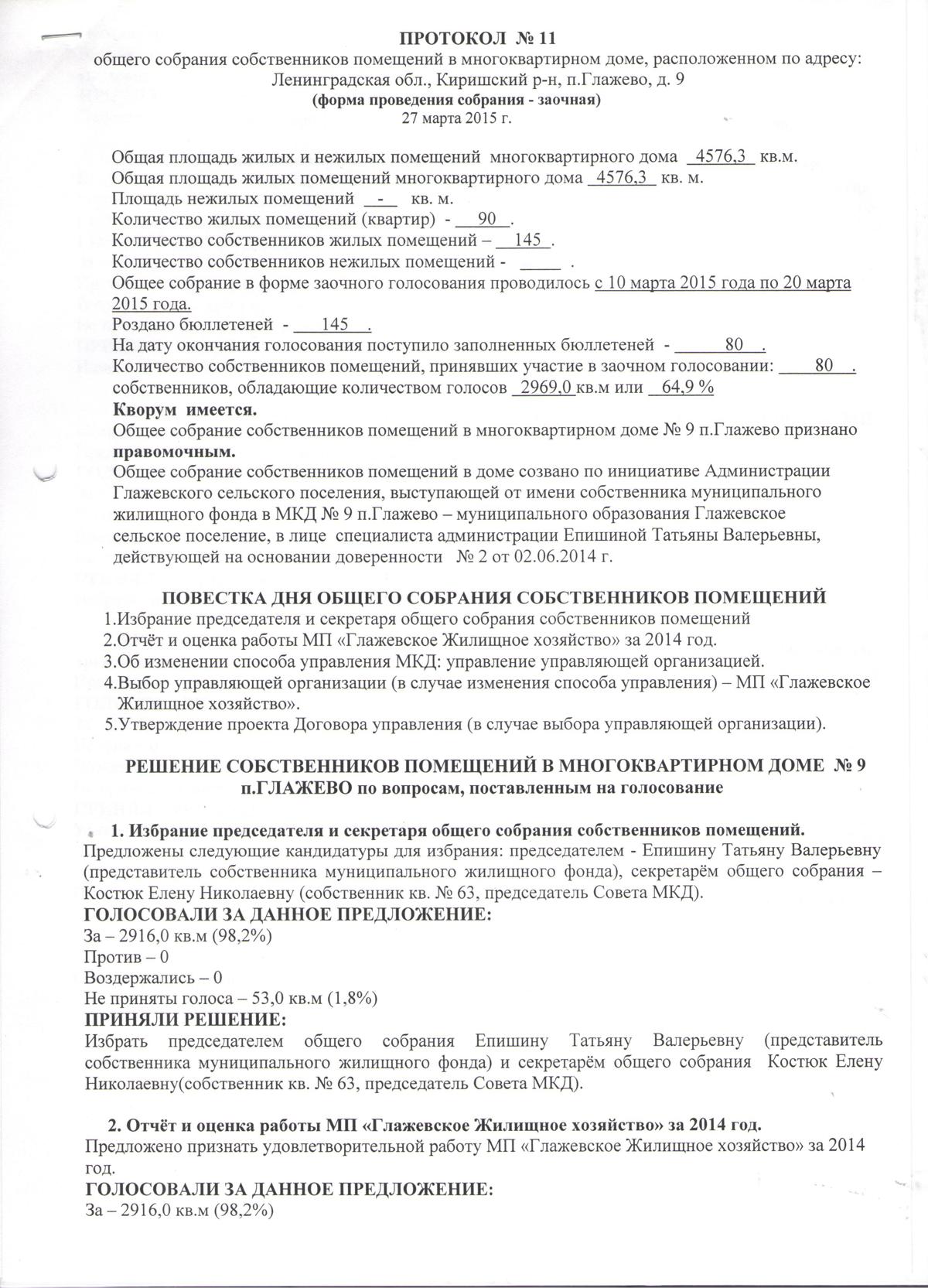 ПРОТОКОЛ № 11
общего собрания собственников помещений в многоквартирном доме, расположенном по адресу:
Ленинградская обл., Киришский р-н, п.Глажево, д. 9
(форма проведения собрания - заочная)
27 марта 2015 г.

Общая площадь жилых и нежилых помещений многоквартирного дома 4576,3 кв.м.
Общая площадь жилых помещений многоквартирного дома 4576,3 кв. м.
Площадь нежилых помещений - кв. м.
Количество жилых помещений (квартир) - 90 .
Количество собственников жилых помещений – 145 .
Количество собственников нежилых помещений - .
Общее собрание в форме заочного голосования проводилось с 10 марта 2015 года по 20 марта 2015 года.
Роздано бюллетеней - 145 .
На дату окончания голосования поступило заполненных бюллетеней - 80 .
Количество собственников помещений, принявших участие в заочном голосовании: 80 .
собственников, обладающие количеством голосов 2969,0 кв.м или 64,9 %
Кворум имеется.
Общее собрание собственников помещений в многоквартирном доме № 9 п.Глажево признано правомочным.
Общее собрание собственников помещений в доме созвано по инициативе Администрации Глажевского сельского поселения, выступающей от имени собственника муниципального жилищного фонда в МКД № 9 п.Глажево – муниципального образования Глажевское сельское поселение, в лице специалиста администрации Епишиной Татьяны Валерьевны, действующей на основании доверенности № 2 от 02.06.2014 г.

ПОВЕСТКА ДНЯ ОБЩЕГО СОБРАНИЯ СОБСТВЕННИКОВ ПОМЕЩЕНИЙ
1.Избрание председателя и секретаря общего собрания собственников помещений
2.Отчёт и оценка работы МП «Глажевское Жилищное хозяйство» за 2014 год.
3.Об изменении способа управления МКД: управление управляющей организацией.
4.Выбор управляющей организации (в случае изменения способа управления) – МП «Глажевское Жилищное хозяйство».
5.Утверждение проекта Договора управления (в случае выбора управляющей организации).

РЕШЕНИЕ СОБСТВЕННИКОВ ПОМЕЩЕНИЙ В МНОГОКВАРТИРНОМ ДОМЕ № 9 п.ГЛАЖЕВО по вопросам, поставленным на голосование

1. Избрание председателя и секретаря общего собрания собственников помещений.
Предложены следующие кандидатуры для избрания: председателем - Епишину Татьяну Валерьевну (представитель собственника муниципального жилищного фонда), секретарём общего собрания – Костюк Елену Николаевну (собственник кв. № 63, председатель Совета МКД).
ГОЛОСОВАЛИ ЗА ДАННОЕ ПРЕДЛОЖЕНИЕ:
За – 2916,0 кв.м (98,2%)
Против – 0
Воздержались – 0
Не приняты голоса – 53,0 кв.м (1,8%)
ПРИНЯЛИ РЕШЕНИЕ:
Избрать председателем общего собрания Епишину Татьяну Валерьевну (представитель собственника муниципального жилищного фонда) и секретарём общего собрания Костюк Елену Николаевну(собственник кв. № 63, председатель Совета МКД).

2. Отчёт и оценка работы МП «Глажевское Жилищное хозяйство» за 2014 год.
Предложено признать удовлетворительной работу МП «Глажевское Жилищное хозяйство» за 2014 год.
ГОЛОСОВАЛИ ЗА ДАННОЕ ПРЕДЛОЖЕНИЕ:
За – 2916,0 кв.м (98,2%)